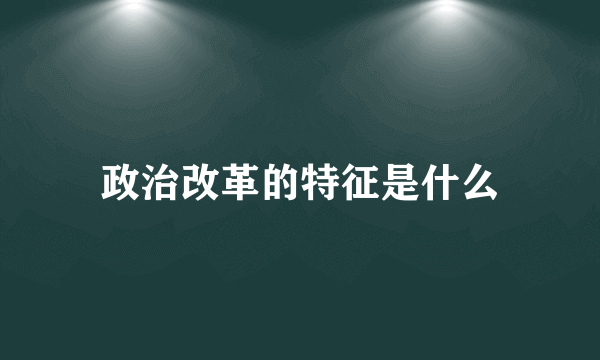 政治改革的特征是什么